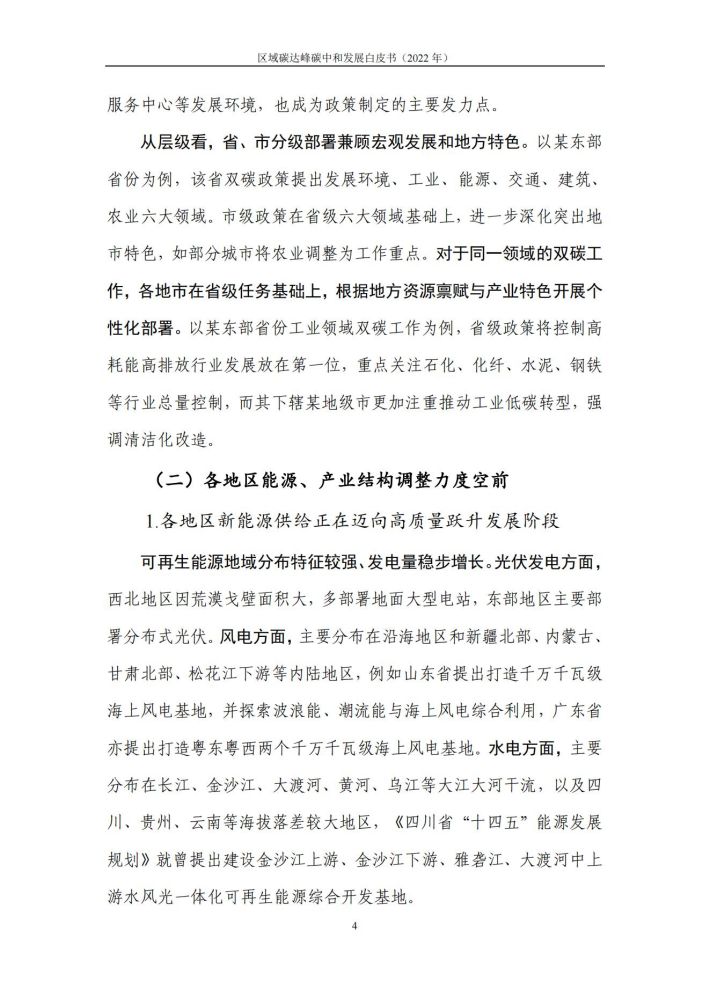 区域碳达峰碳中和发展白皮书（2022 年）

服务中心等发展环境，也成为政策制定的主要发力点。

从层级看，省、市分级部署兼顾宏观发展和地方特色。以某东部省份为例，该省双碳政策提出发展环境、工业、能源、交通、建筑、农业六大领域。市级政策在省级六大领域基础上，进一步深化突出地市特色，如部分城市将农业调整为工作重点。对于同一领域的双碳工作，各地市在省级任务基础上，根据地方资源禀赋与产业特色开展个性化部署。以某东部省份工业领域双碳工作为例，省级政策将控制高耗能高排放行业发展放在第一位，重点关注石化、化纤、水泥、钢铁等行业总量控制，而其下辖某地级市更加注重推动工业低碳转型，强调清洁化改造。

（二）各地区能源、产业结构调整力度空前

1.各地区新能源供给正在迈向高质量跃升发展阶段

可再生能源地域分布特征较强、发电量稳步增长。光伏发电方面，西北地区因荒漠戈壁面积大，多部署地面大型电站，东部地区主要部署分布式光伏。风电方面，主要分布在沿海地区和新疆北部、内蒙古、甘肃北部、松花江下游等内陆地区，例如山东省提出打造千万千瓦级海上风电基地，并探索波浪能、潮流能与海上风电综合利用，广东省亦提出打造粤东粤西两个千万千瓦级海上风电基地。水电方面，主要分布在长江、金沙江、大渡河、黄河、乌江等大江大河干流，以及四川、贵州、云南等海拔落差较大地区，《四川省“十四五”能源发展规划》就曾提出建设金沙江上游、金沙江下游、雅砻江、大渡河中上游水风光一体化可再生能源综合开发基地。

4